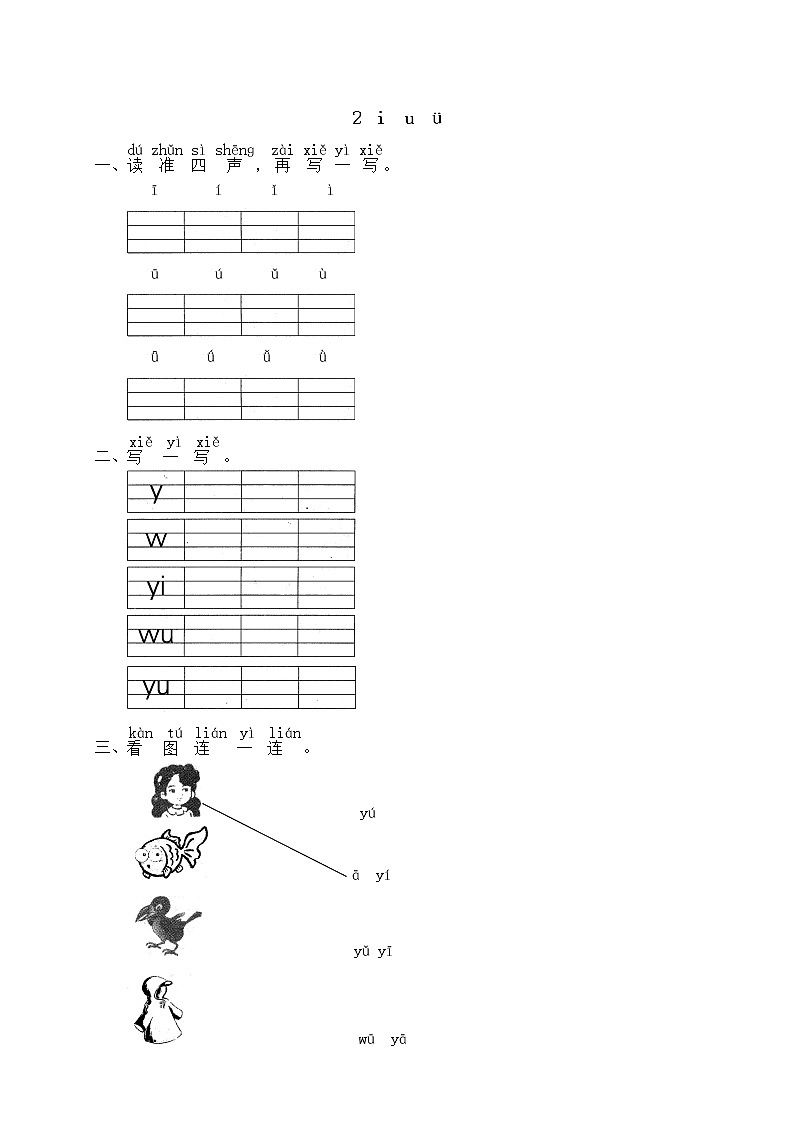 2 i u ü

dú zhǔn sì shēng zài xiě yì xiě
一、读 准 四 声 ，再 写 一 写。

ī í ǐ ì

ū ú ǔ ù

ǖ ǘ ǚ ǜ

xiě yì xiě
二、写 一 写 。

y

w

yi

wu

yu

kàn tú lián yì lián
三、看 图 连 一 连 。

yú

ā yí

yǔ yī

wū yā